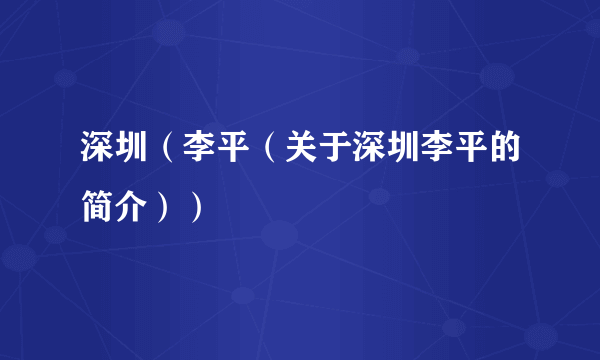 深圳（李平（关于深圳李平的简介））